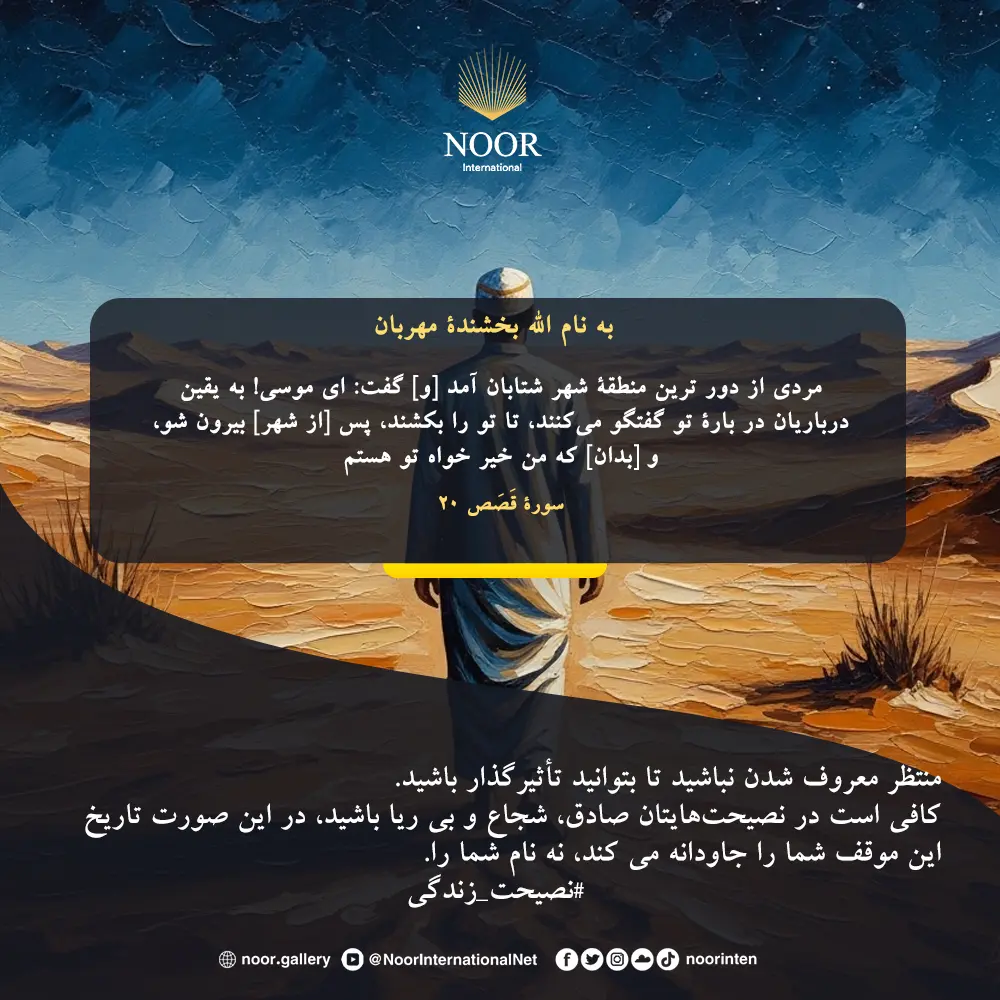 NOOR
International

به نام الله بخشندهٔ مهربان

مردی از دور ترین منطقهٔ شهر شتابان آمد [و] گفت: ای موسی! به یقین درباریان در بارهٔ تو گفتگو می‌کنند، تا تو را بکشند، پس [از شهر] بیرون شو، و [بدان] که من خیر خواه تو هستم

سورهٔ قَصَص ۲۰

منتظر معروف شدن نباشید تا بتوانید تأثیرگذار باشید.
کافی است در نصیحت‌هایتان صادق، شجاع و بی ریا باشید، در این صورت تاریخ این موقف شما را جاودانه می کند، نه نام شما را.
#نصیحت_زندگی

noor.gallery @NoorInternationalNet noorinten